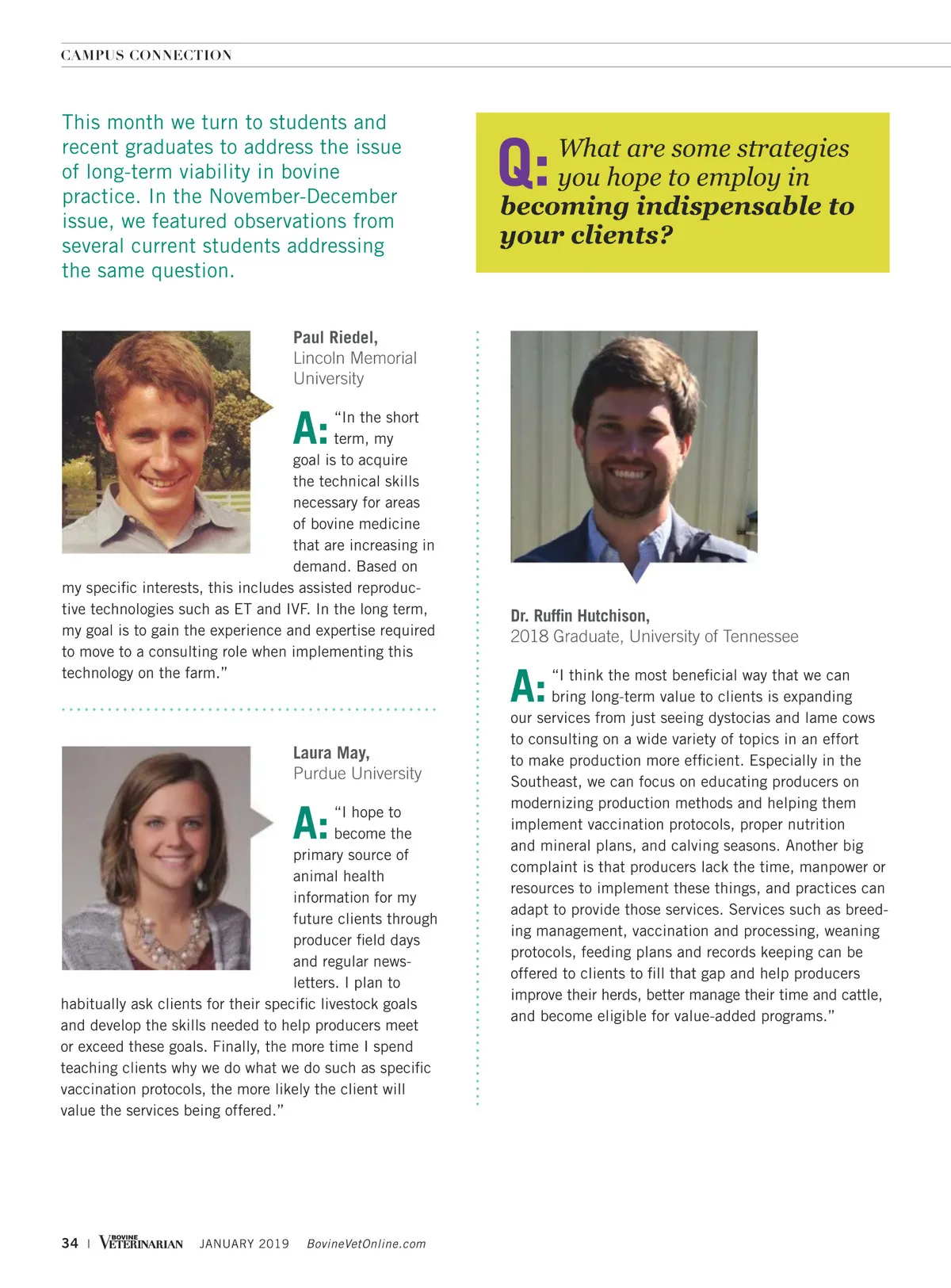 CAMPUS CONNECTION

This month we turn to students and recent graduates to address the issue of long-term viability in bovine practice. In the November-December issue, we featured observations from several current students addressing the same question.

Q: What are some strategies you hope to employ in becoming indispensable to your clients?

Paul Riedel,
Lincoln Memorial University

A: "In the short term, my goal is to acquire the technical skills necessary for areas of bovine medicine that are increasing in demand. Based on my specific interests, this includes assisted reproductive technologies such as ET and IVF. In the long term, my goal is to gain the experience and expertise required to move to a consulting role when implementing this technology on the farm."

Laura May,
Purdue University

A: "I hope to become the primary source of animal health information for my future clients through producer field days and regular newsletters. I plan to habitually ask clients for their specific livestock goals and develop the skills needed to help producers meet or exceed these goals. Finally, the more time I spend teaching clients why we do what we do such as specific vaccination protocols, the more likely the client will value the services being offered."

Dr. Ruffin Hutchison,
2018 Graduate, University of Tennessee

A: "I think the most beneficial way that we can bring long-term value to clients is expanding our services from just seeing dystocias and lame cows to consulting on a wide variety of topics in an effort to make production more efficient. Especially in the Southeast, we can focus on educating producers on modernizing production methods and helping them implement vaccination protocols, proper nutrition and mineral plans, and calving seasons. Another big complaint is that producers lack the time, manpower or resources to implement these things, and practices can adapt to provide those services. Services such as breeding management, vaccination and processing, weaning protocols, feeding plans and records keeping can be offered to clients to fill that gap and help producers improve their herds, better manage their time and cattle, and become eligible for value-added programs."

34 | BOVINE VETERINARIAN JANUARY 2019 BovineVetOnline.com